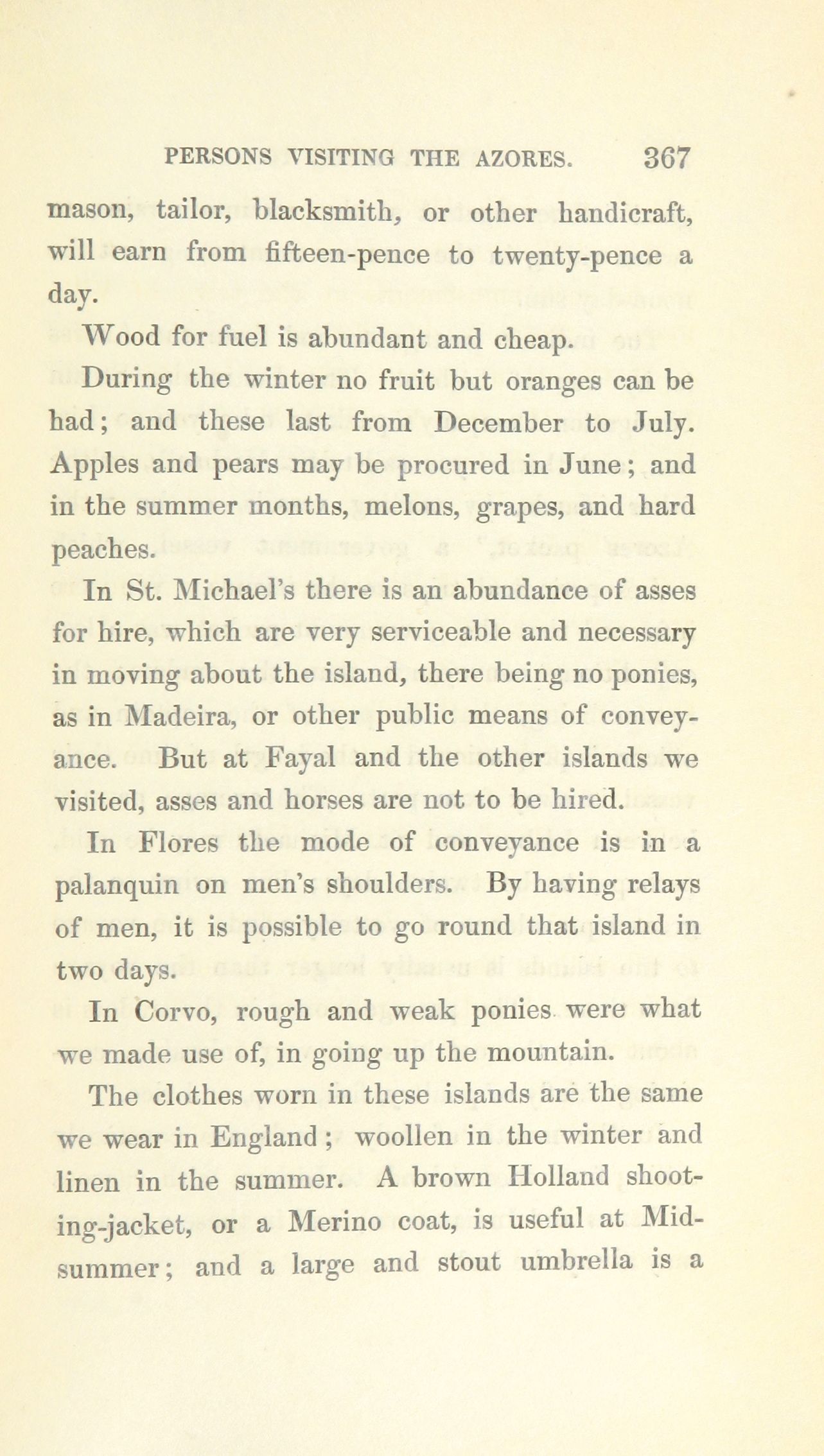 PERSONS VISITING THE AZORES. 367

mason, tailor, blacksmith, or other handicraft, will earn from fifteen-pence to twenty-pence a day.

Wood for fuel is abundant and cheap.

During the winter no fruit but oranges can be had; and these last from December to July. Apples and pears may be procured in June; and in the summer months, melons, grapes, and hard peaches.

In St. Michael's there is an abundance of asses for hire, which are very serviceable and necessary in moving about the island, there being no ponies, as in Madeira, or other public means of conveyance. But at Fayal and the other islands we visited, asses and horses are not to be hired.

In Flores the mode of conveyance is in a palanquin on men's shoulders. By having relays of men, it is possible to go round that island in two days.

In Corvo, rough and weak ponies were what we made use of, in going up the mountain.

The clothes worn in these islands are the same we wear in England; woollen in the winter and linen in the summer. A brown Holland shooting-jacket, or a Merino coat, is useful at Midsummer; and a large and stout umbrella is a